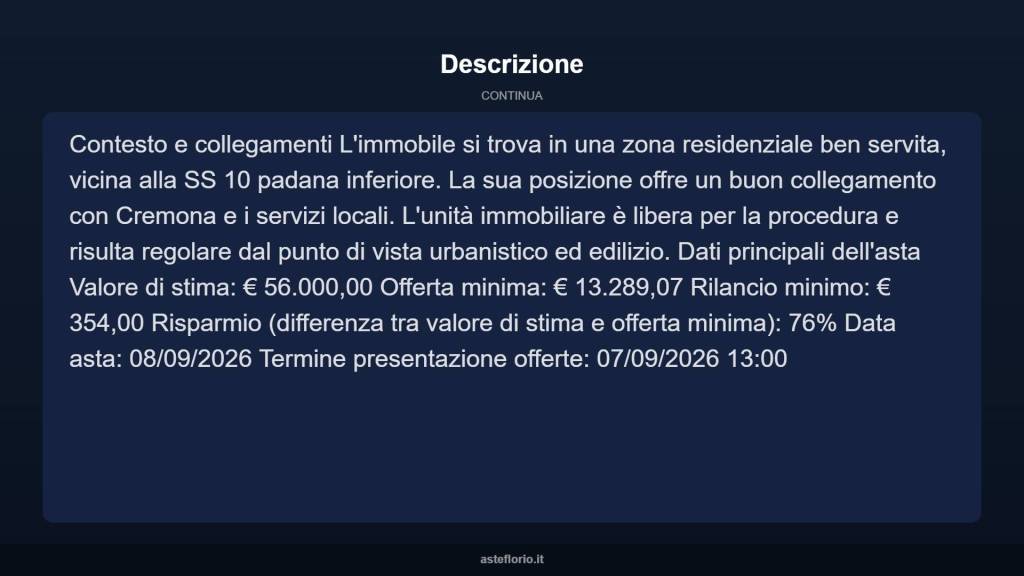 Descrizione

CONTINUA

Contesto e collegamenti L'immobile si trova in una zona residenziale ben servita, vicina alla SS 10 padana inferiore. La sua posizione offre un buon collegamento con Cremona e i servizi locali. L'unità immobiliare è libera per la procedura e risulta regolare dal punto di vista urbanistico ed edilizio. Dati principali dell'asta Valore di stima: € 56.000,00 Offerta minima: € 13.289,07 Rilancio minimo: € 354,00 Risparmio (differenza tra valore di stima e offerta minima): 76% Data asta: 08/09/2026 Termine presentazione offerte: 07/09/2026 13:00

asteflorio.it